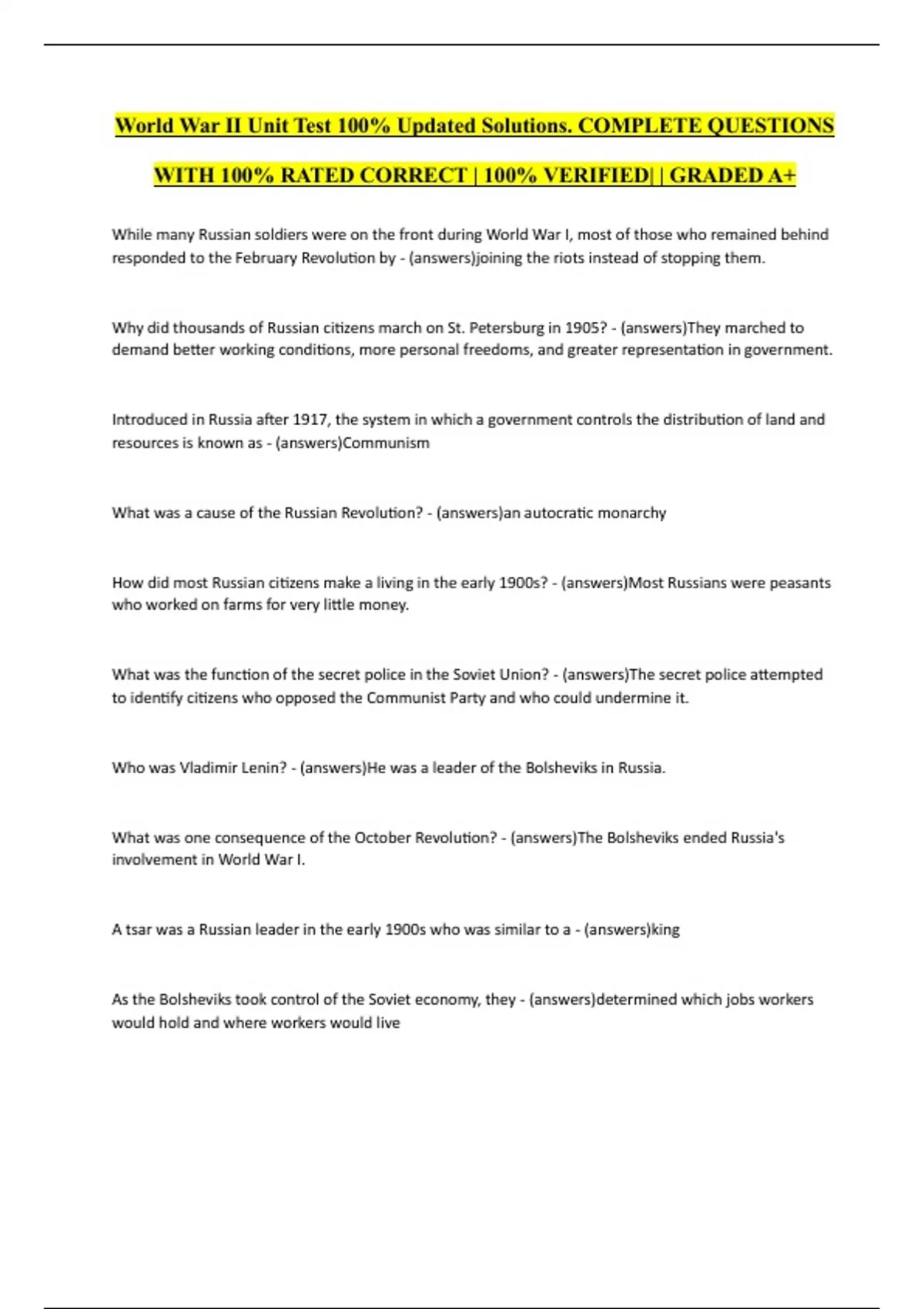 World War II Unit Test 100% Updated Solutions. COMPLETE QUESTIONS WITH 100% RATED CORRECT | 100% VERIFIED| | GRADED A+

While many Russian soldiers were on the front during World War I, most of those who remained behind responded to the February Revolution by - (answers)joining the riots instead of stopping them.

Why did thousands of Russian citizens march on St. Petersburg in 1905? - (answers)They marched to demand better working conditions, more personal freedoms, and greater representation in government.

Introduced in Russia after 1917, the system in which a government controls the distribution of land and resources is known as - (answers)Communism

What was a cause of the Russian Revolution? - (answers)an autocratic monarchy

How did most Russian citizens make a living in the early 1900s? - (answers)Most Russians were peasants who worked on farms for very little money.

What was the function of the secret police in the Soviet Union? - (answers)The secret police attempted to identify citizens who opposed the Communist Party and who could undermine it.

Who was Vladimir Lenin? - (answers)He was a leader of the Bolsheviks in Russia.

What was one consequence of the October Revolution? - (answers)The Bolsheviks ended Russia's involvement in World War I.

A tsar was a Russian leader in the early 1900s who was similar to a - (answers)king

As the Bolsheviks took control of the Soviet economy, they - (answers)determined which jobs workers would hold and where workers would live